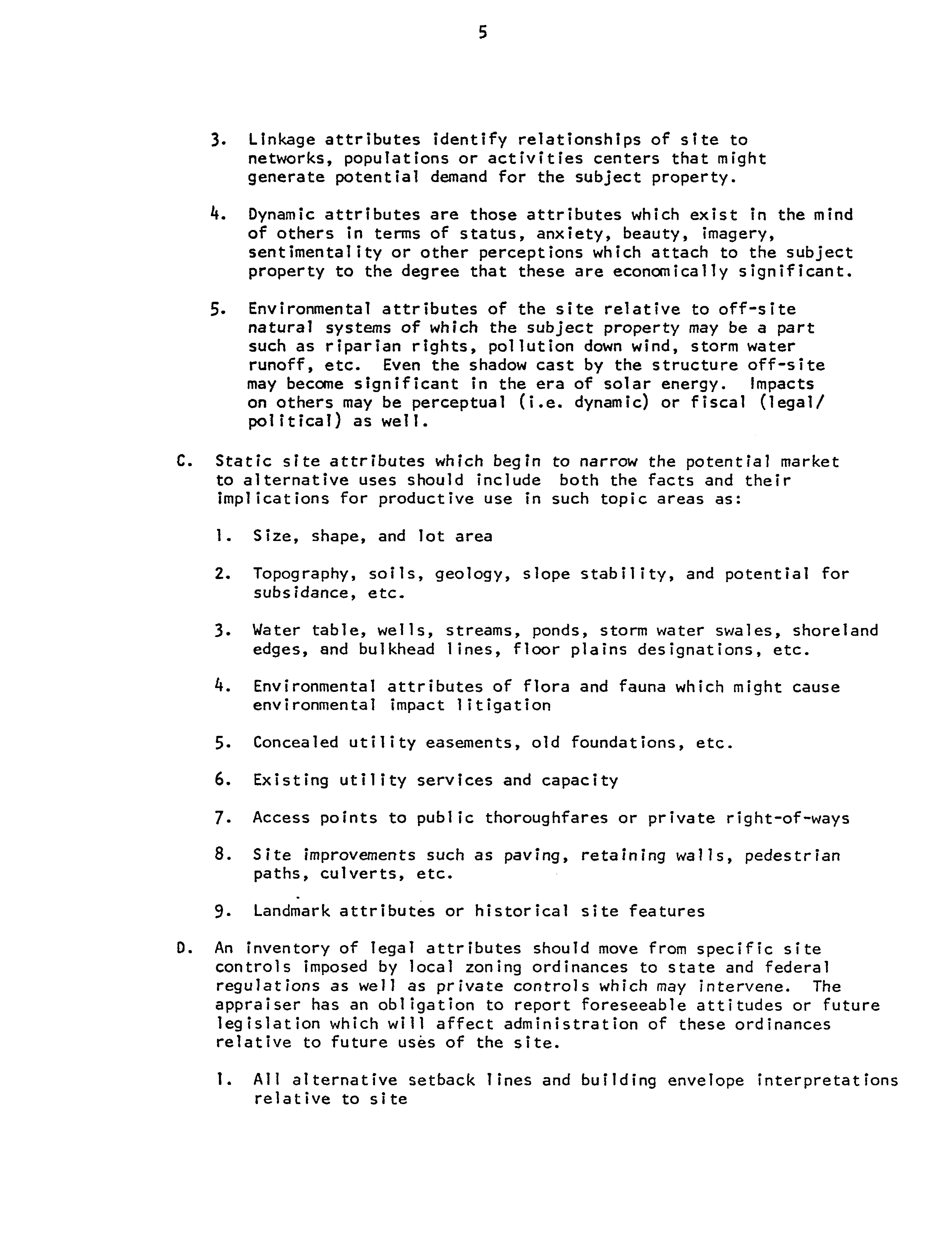 5

3. Linkage attributes identify relationships of site to networks, populations or activities centers that might generate potential demand for the subject property.

4. Dynamic attributes are those attributes which exist in the mind of others in terms of status, anxiety, beauty, imagery, sentimentality or other perceptions which attach to the subject property to the degree that these are economically significant.

5. Environmental attributes of the site relative to off-site natural systems of which the subject property may be a part such as riparian rights, pollution down wind, storm water runoff, etc. Even the shadow cast by the structure off-site may become significant in the era of solar energy. Impacts on others may be perceptual (i.e. dynamic) or fiscal (legal/political) as well.

C. Static site attributes which begin to narrow the potential market to alternative uses should include both the facts and their implications for productive use in such topic areas as:

1. Size, shape, and lot area

2. Topography, soils, geology, slope stability, and potential for subsidance, etc.

3. Water table, wells, streams, ponds, storm water swales, shoreland edges, and bulkhead lines, floor plains designations, etc.

4. Environmental attributes of flora and fauna which might cause environmental impact litigation

5. Concealed utility easements, old foundations, etc.

6. Existing utility services and capacity

7. Access points to public thoroughfares or private right-of-ways

8. Site improvements such as paving, retaining walls, pedestrian paths, culverts, etc.

9. Landmark attributes or historical site features

D. An inventory of legal attributes should move from specific site controls imposed by local zoning ordinances to state and federal regulations as well as private controls which may intervene. The appraiser has an obligation to report foreseeable attitudes or future legislation which will affect administration of these ordinances relative to future uses of the site.

1. All alternative setback lines and building envelope interpretations relative to site